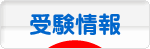 受験情報